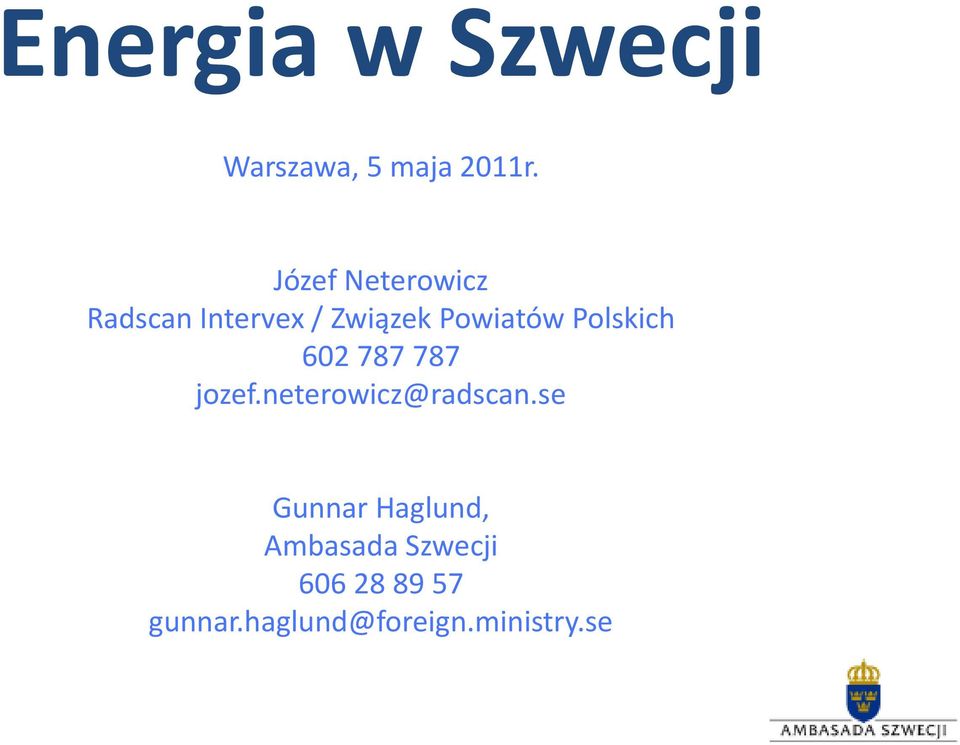 Energia w Szwecji

Warszawa, 5 maja 2011r.

Józef Neterowicz
Radscan Intervex / Związek Powiatów Polskich
602 787 787
jozef.neterowicz@radscan.se

Gunnar Haglund,
Ambasada Szwecji
606 28 89 57
gunnar.haglund@foreign.ministry.se

AMBASADA SZWECJI